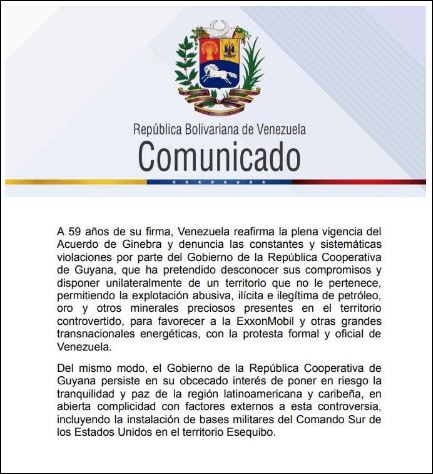 República Bolivariana de Venezuela
Comunicado

A 59 años de su firma, Venezuela reafirma la plena vigencia del Acuerdo de Ginebra y denuncia las constantes y sistemáticas violaciones por parte del Gobierno de la República Cooperativa de Guyana, que ha pretendido desconocer sus compromisos y disponer unilateralmente de un territorio que no le pertenece, permitiendo la explotación abusiva, ilícita e ilegítima de petróleo, oro y otros minerales preciosos presentes en el territorio controvertido, para favorecer a la ExxonMobil y otras grandes transnacionales energéticas, con la protesta formal y oficial de Venezuela.

Del mismo modo, el Gobierno de la República Cooperativa de Guyana persiste en su obcecado interés de poner en riesgo la tranquilidad y paz de la región latinoamericana y caribeña, en abierta complicidad con factores externos a esta controversia, incluyendo la instalación de bases militares del Comando Sur de los Estados Unidos en el territorio Esequibo.